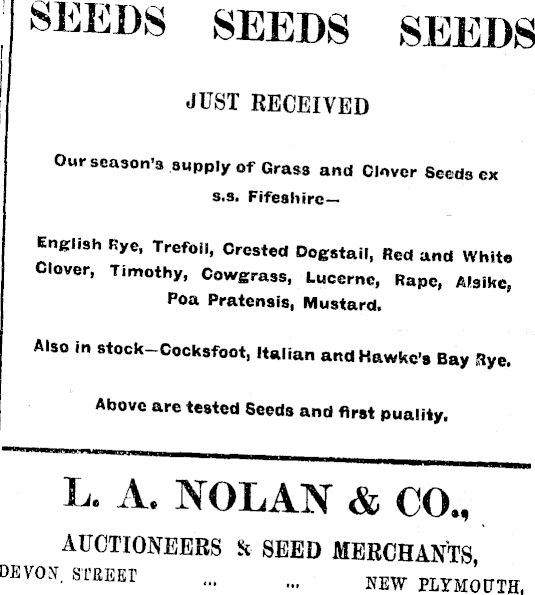 SEEDS SEEDS SEEDS

JUST RECEIVED

Our season's supply of Grass and Clover Seeds ex s.s. Fifeshire—

English Rye, Trefoil, Crested Dogstail, Red and White Clover, Timothy, Cowgrass, Lucerne, Rape, Alsike, Poa Pratensis, Mustard.

Also in stock—Cocksfoot, Italian and Hawke's Bay Rye.

Above are tested Seeds and first puality.

L. A. NOLAN & CO.,

AUCTIONEERS & SEED MERCHANTS,

DEVON STREET ... ... NEW PLYMOUTH.